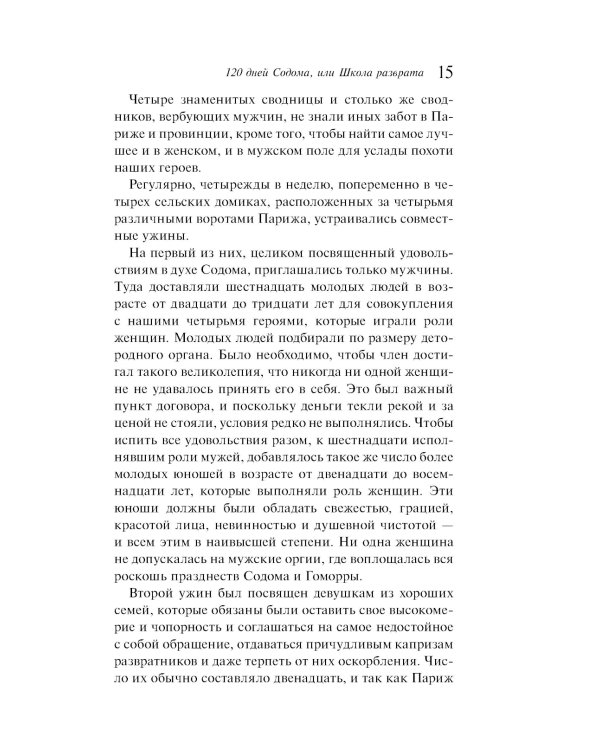 120 дней Содома, или Школа разврата 15

Четыре знаменитых сводницы и столько же сводников, вербующих мужчин, не знали иных забот в Париже и провинции, кроме того, чтобы найти самое лучшее и в женском, и в мужском поле для услады похоти наших героев.

Регулярно, четырежды в неделю, попеременно в четырех сельских домиках, расположенных за четырьмя различными воротами Парижа, устраивались совместные ужины.

На первый из них, целиком посвященный удовольствиям в духе Содома, приглашались только мужчины. Туда доставляли шестнадцать молодых людей в возрасте от двадцати до тридцати лет для совокупления с нашими четырьмя героями, которые играли роли женщин. Молодых людей подбирали по размеру детородного органа. Было необходимо, чтобы член достигал такого великолепия, что никогда ни одной женщине не удавалось принять его в себя. Это был важный пункт договора, и поскольку деньги текли рекой и за ценой не стояли, условия редко не выполнялись. Чтобы испить все удовольствия разом, к шестнадцати исполнявшим роли мужей, добавлялось такое же число более молодых юношей в возрасте от двенадцати до восемнадцати лет, которые выполняли роль женщин. Эти юноши должны были обладать свежестью, грацией, красотой лица, невинностью и душевной чистотой — и всем этим в наивысшей степени. Ни одна женщина не допускалась на мужские оргии, где воплощалась вся роскошь празднеств Содома и Гоморры.

Второй ужин был посвящен девушкам из хороших семей, которые обязаны были оставить свое высокомерие и чопорность и соглашаться на самое недостойное с собой обращение, отдаваться причудливым капризам развратников и даже терпеть от них оскорбления. Число их обычно составляло двенадцать, и так как Париж